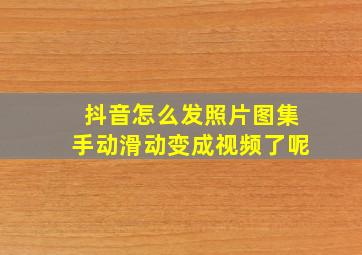 抖音怎么发照片图集
手动滑动变成视频了呢